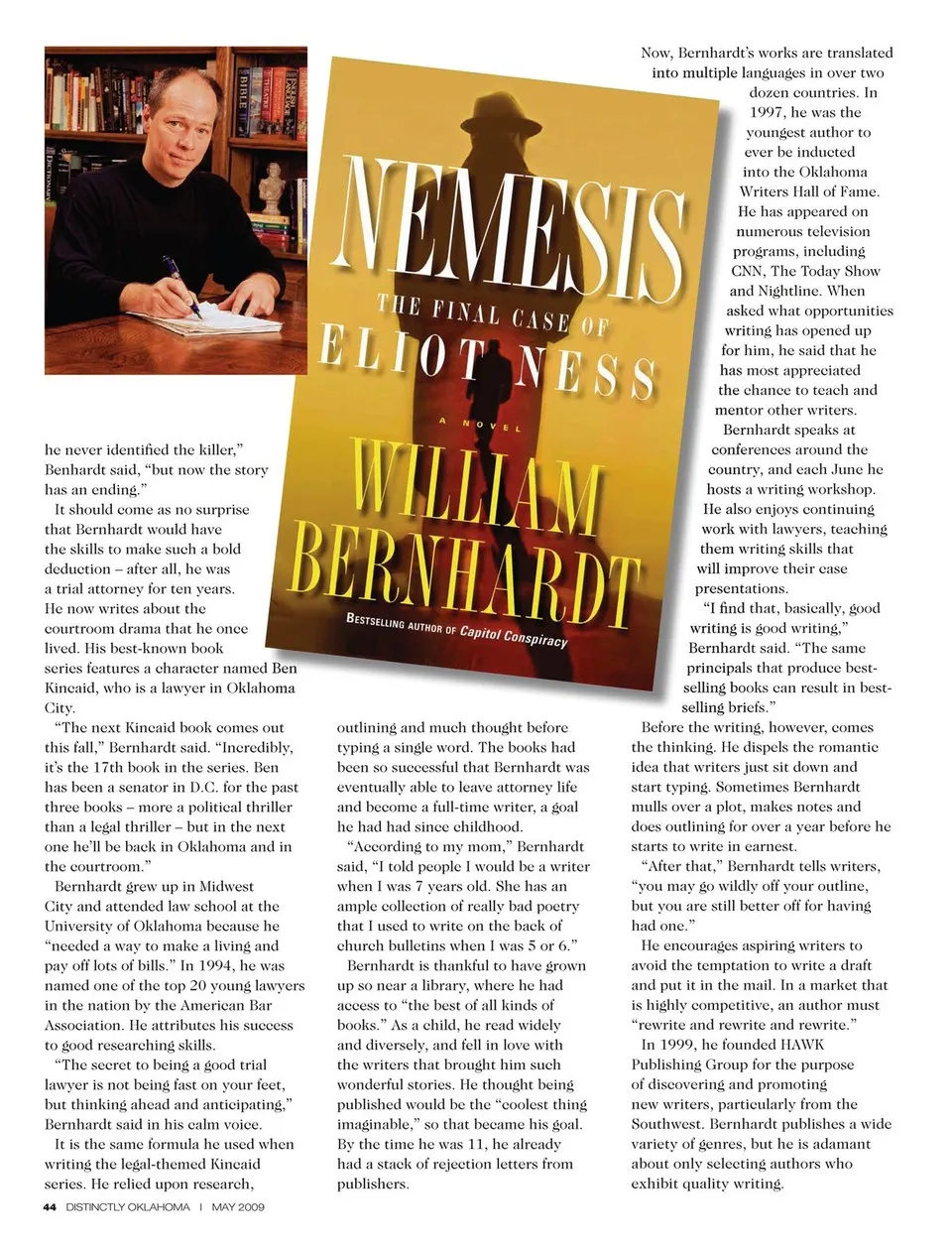 NEMESIS
THE FINAL CASE OF
ELIOT NESS

A NOVEL

WILLIAM
BERNHARDT

BESTSELLING AUTHOR OF Capitol Conspiracy

he never identified the killer," Benhardt said, "but now the story has an ending."

It should come as no surprise that Bernhardt would have the skills to make such a bold deduction – after all, he was a trial attorney for ten years. He now writes about the courtroom drama that he once lived. His best-known book series features a character named Ben Kincaid, who is a lawyer in Oklahoma City.

"The next Kincaid book comes out this fall," Bernhardt said. "Incredibly, it's the 17th book in the series. Ben has been a senator in D.C. for the past three books – more a political thriller than a legal thriller – but in the next one he'll be back in Oklahoma and in the courtroom."

Bernhardt grew up in Midwest City and attended law school at the University of Oklahoma because he "needed a way to make a living and pay off lots of bills." In 1994, he was named one of the top 20 young lawyers in the nation by the American Bar Association. He attributes his success to good researching skills.

"The secret to being a good trial lawyer is not being fast on your feet, but thinking ahead and anticipating," Bernhardt said in his calm voice.

It is the same formula he used when writing the legal-themed Kincaid series. He relied upon research, outlining and much thought before typing a single word. The books had been so successful that Bernhardt was eventually able to leave attorney life and become a full-time writer, a goal he had had since childhood.

"According to my mom," Bernhardt said, "I told people I would be a writer when I was 7 years old. She has an ample collection of really bad poetry that I used to write on the back of church bulletins when I was 5 or 6."

Bernhardt is thankful to have grown up so near a library, where he had access to "the best of all kinds of books." As a child, he read widely and diversely, and fell in love with the writers that brought him such wonderful stories. He thought being published would be the "coolest thing imaginable," so that became his goal. By the time he was 11, he already had a stack of rejection letters from publishers.

Now, Bernhardt's works are translated into multiple languages in over two dozen countries. In 1997, he was the youngest author to ever be inducted into the Oklahoma Writers Hall of Fame. He has appeared on numerous television programs, including CNN, The Today Show and Nightline. When asked what opportunities writing has opened up for him, he said that he has most appreciated the chance to teach and mentor other writers.

Bernhardt speaks at conferences around the country, and each June he hosts a writing workshop. He also enjoys continuing work with lawyers, teaching them writing skills that will improve their case presentations.

"I find that, basically, good writing is good writing," Bernhardt said. "The same principals that produce best-selling books can result in best-selling briefs."

Before the writing, however, comes the thinking. He dispels the romantic idea that writers just sit down and start typing. Sometimes Bernhardt mulls over a plot, makes notes and does outlining for over a year before he starts to write in earnest.

"After that," Bernhardt tells writers, "you may go wildly off your outline, but you are still better off for having had one."

He encourages aspiring writers to avoid the temptation to write a draft and put it in the mail. In a market that is highly competitive, an author must "rewrite and rewrite and rewrite."

In 1999, he founded HAWK Publishing Group for the purpose of discovering and promoting new writers, particularly from the Southwest. Bernhardt publishes a wide variety of genres, but he is adamant about only selecting authors who exhibit quality writing.

44 DISTINCTLY OKLAHOMA | MAY 2009